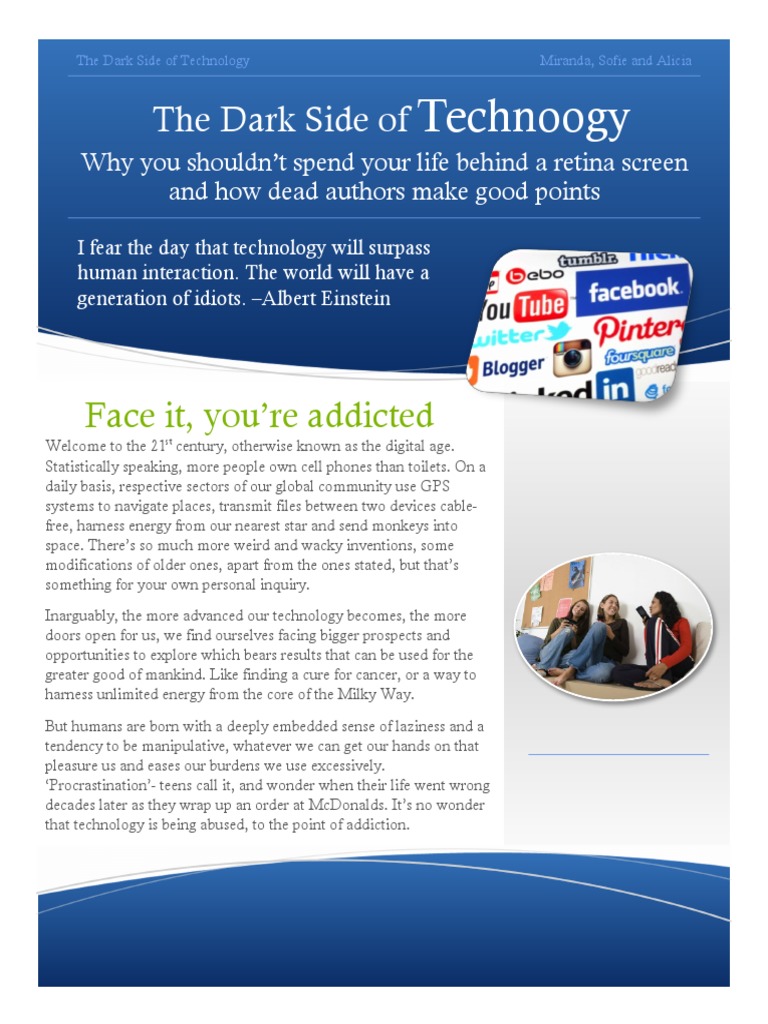 The Dark Side of Technology Miranda, Sofie and Alicia

The Dark Side of Technoogy

Why you shouldn't spend your life behind a retina screen and how dead authors make good points

I fear the day that technology will surpass human interaction. The world will have a generation of idiots. –Albert Einstein

Face it, you're addicted

Welcome to the 21$^{st}$ century, otherwise known as the digital age. Statistically speaking, more people own cell phones than toilets. On a daily basis, respective sectors of our global community use GPS systems to navigate places, transmit files between two devices cable-free, harness energy from our nearest star and send monkeys into space. There's so much more weird and wacky inventions, some modifications of older ones, apart from the ones stated, but that's something for your own personal inquiry.

Inarguably, the more advanced our technology becomes, the more doors open for us, we find ourselves facing bigger prospects and opportunities to explore which bears results that can be used for the greater good of mankind. Like finding a cure for cancer, or a way to harness unlimited energy from the core of the Milky Way.

But humans are born with a deeply embedded sense of laziness and a tendency to be manipulative, whatever we can get our hands on that pleasure us and eases our burdens we use excessively. 'Procrastination'- teens call it, and wonder when their life went wrong decades later as they wrap up an order at McDonalds. It's no wonder that technology is being abused, to the point of addiction.